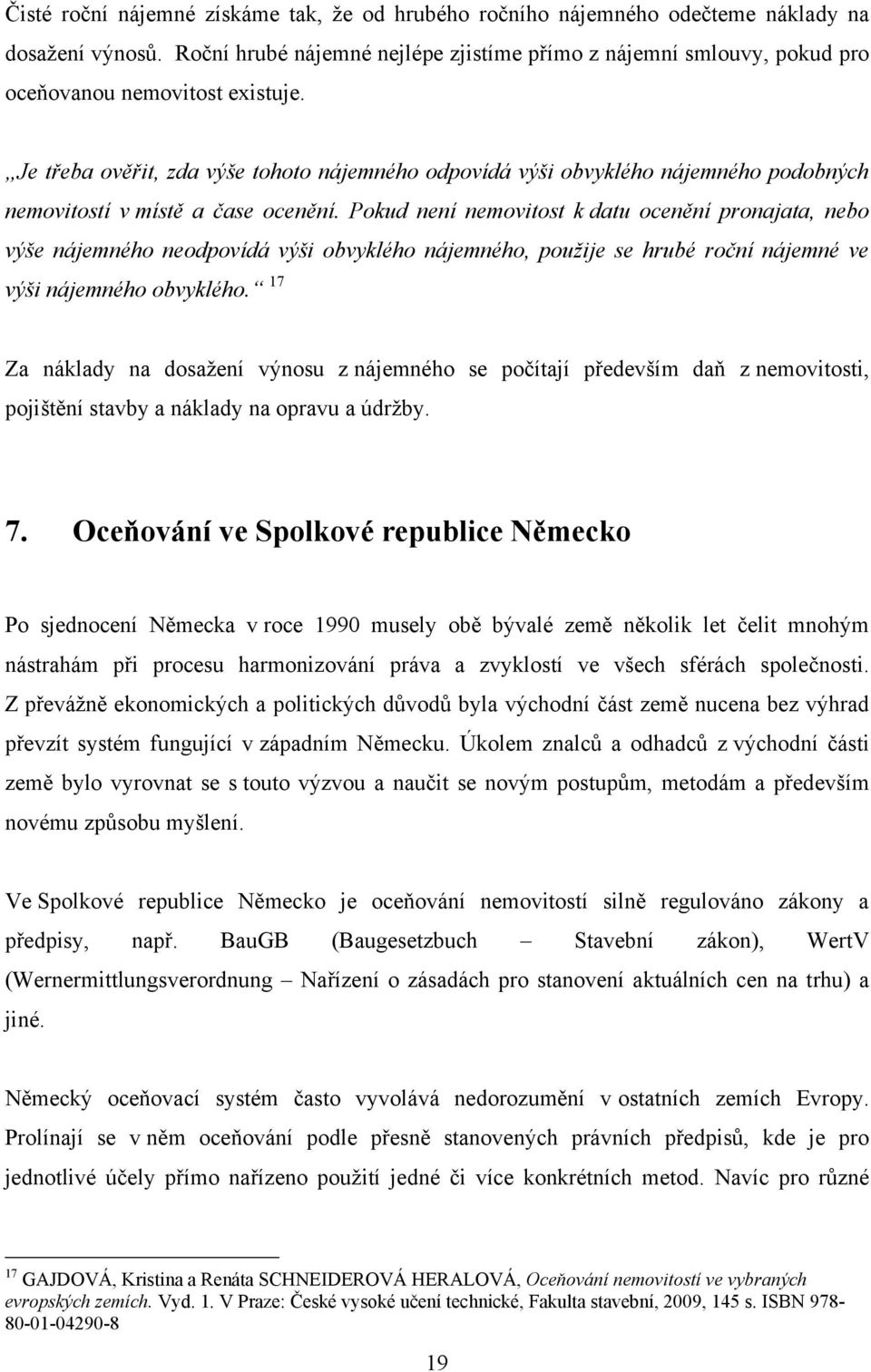 Čisté roční nájemné získáme tak, že od hrubého ročního nájemného odečteme náklady na dosažení výnosů. Roční hrubé nájemné nejlépe zjistíme přímo z nájemní smlouvy, pokud pro oceňovanou nemovitost existuje.

„Je třeba ověřit, zda výše tohoto nájemného odpovídá výši obvyklého nájemného podobných nemovitostí v místě a čase ocenění. Pokud není nemovitost k datu ocenění pronajata, nebo výše nájemného neodpovídá výši obvyklého nájemného, použije se hrubé roční nájemné ve výši nájemného obvyklého.“ $^{17}$

Za náklady na dosažení výnosu z nájemného se počítají především daň z nemovitosti, pojištění stavby a náklady na opravu a údržby.

7. Oceňování ve Spolkové republice Německo

Po sjednocení Německa v roce 1990 musely obě bývalé země několik let čelit mnohým nástrahám při procesu harmonizování práva a zvyklostí ve všech sférách společnosti. Z převážně ekonomických a politických důvodů byla východní část země nucena bez výhrad převzít systém fungující v západním Německu. Úkolem znalců a odhadců z východní části země bylo vyrovnat se s touto výzvou a naučit se novým postupům, metodám a především novému způsobu myšlení.

Ve Spolkové republice Německo je oceňování nemovitostí silně regulováno zákony a předpisy, např. BauGB (Baugesetzbuch – Stavební zákon), WertV (Wernermittlungsverordnung – Nařízení o zásadách pro stanovení aktuálních cen na trhu) a jiné.

Německý oceňovací systém často vyvolává nedorozumění v ostatních zemích Evropy. Prolínají se v něm oceňování podle přesně stanovených právních předpisů, kde je pro jednotlivé účely přímo nařízeno použití jedné či více konkrétních metod. Navíc pro různé

$^{17}$ GAJDOVÁ, Kristina a Renáta SCHNEIDEROVÁ HERALOVÁ, Oceňování nemovitostí ve vybraných evropských zemích. Vyd. 1. V Praze: České vysoké učení technické, Fakulta stavební, 2009, 145 s. ISBN 978-80-01-04290-8

19